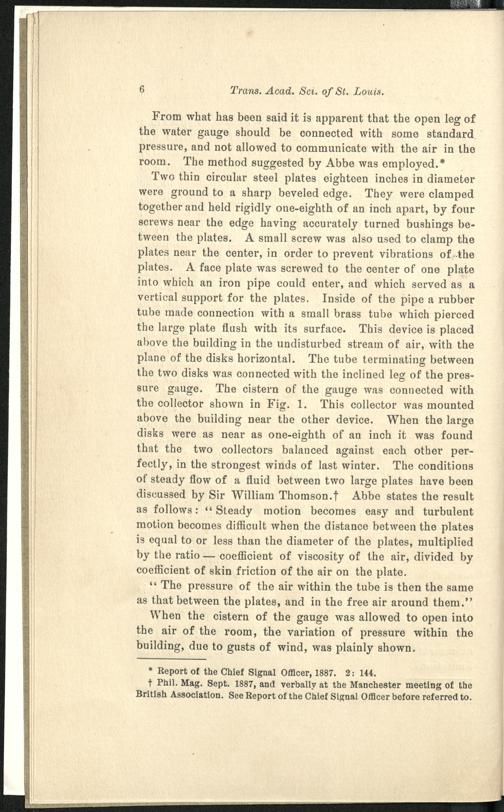 6 Trans. Acad. Sci. of St. Louis.

From what has been said it is apparent that the open leg of the water gauge should be connected with some standard pressure, and not allowed to communicate with the air in the room. The method suggested by Abbe was employed.*

Two thin circular steel plates eighteen inches in diameter were ground to a sharp beveled edge. They were clamped together and held rigidly one-eighth of an inch apart, by four screws near the edge having accurately turned bushings between the plates. A small screw was also used to clamp the plates near the center, in order to prevent vibrations of the plates. A face plate was screwed to the center of one plate into which an iron pipe could enter, and which served as a vertical support for the plates. Inside of the pipe a rubber tube made connection with a small brass tube which pierced the large plate flush with its surface. This device is placed above the building in the undisturbed stream of air, with the plane of the disks horizontal. The tube terminating between the two disks was connected with the inclined leg of the pressure gauge. The cistern of the gauge was connected with the collector shown in Fig. 1. This collector was mounted above the building near the other device. When the large disks were as near as one-eighth of an inch it was found that the two collectors balanced against each other perfectly, in the strongest winds of last winter. The conditions of steady flow of a fluid between two large plates have been discussed by Sir William Thomson.† Abbe states the result as follows: "Steady motion becomes easy and turbulent motion becomes difficult when the distance between the plates is equal to or less than the diameter of the plates, multiplied by the ratio — coefficient of viscosity of the air, divided by coefficient of skin friction of the air on the plate.

"The pressure of the air within the tube is then the same as that between the plates, and in the free air around them."

When the cistern of the gauge was allowed to open into the air of the room, the variation of pressure within the building, due to gusts of wind, was plainly shown.

* Report of the Chief Signal Officer, 1887. 2: 144.

† Phil. Mag. Sept. 1887, and verbally at the Manchester meeting of the British Association. See Report of the Chief Signal Officer before referred to.